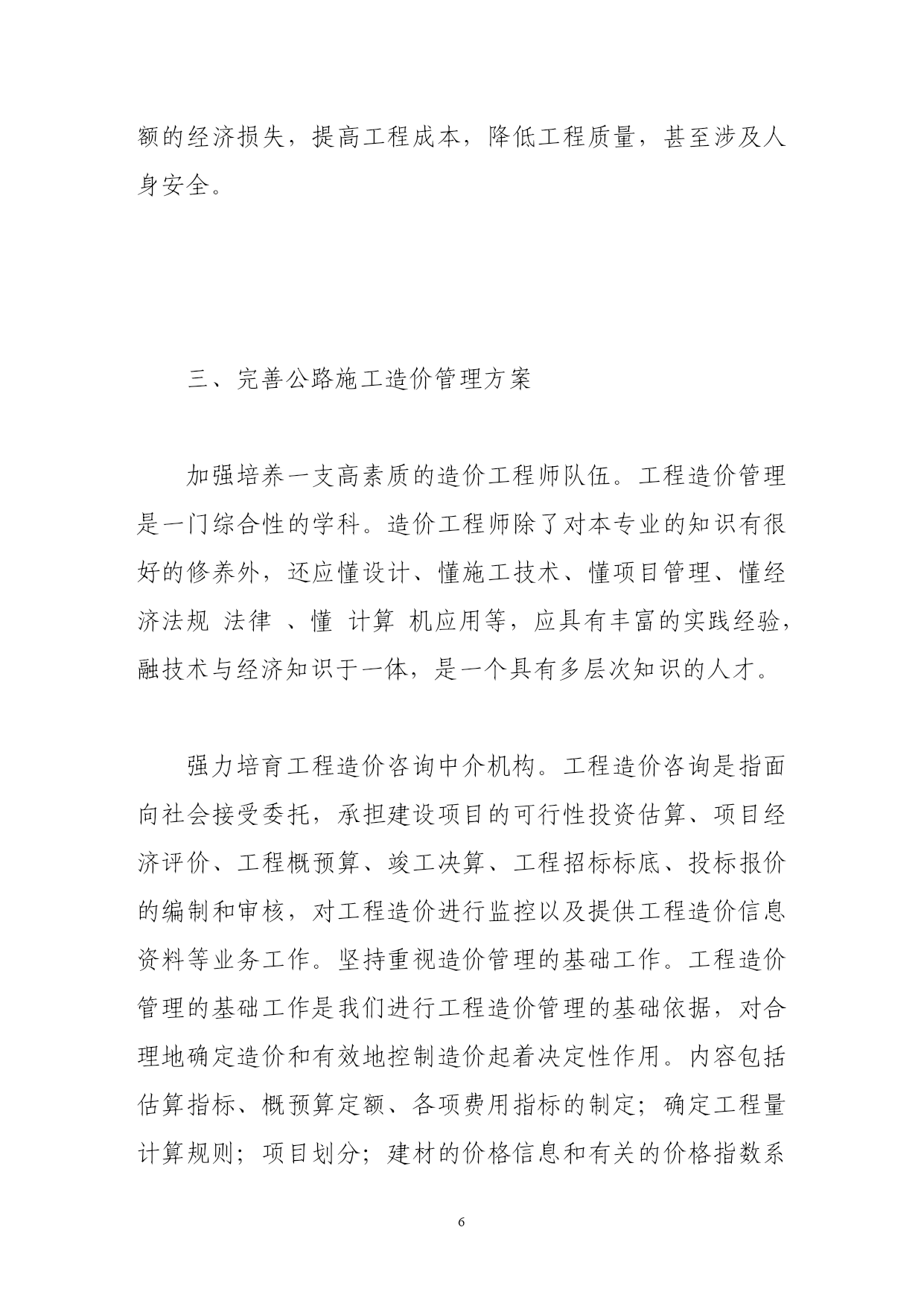 额的经济损失，提高工程成本，降低工程质量，甚至涉及人身安全。

三、完善公路施工造价管理方案

加强培养一支高素质的造价工程师队伍。工程造价管理是一门综合性的学科。造价工程师除了对本专业的知识有很好的修养外，还应懂设计、懂施工技术、懂项目管理、懂经济法规 法律 、懂 计算 机应用等，应具有丰富的实践经验，融技术与经济知识于一体，是一个具有多层次知识的人才。

强力培育工程造价咨询中介机构。工程造价咨询是指面向社会接受委托，承担建设项目的可行性投资估算、项目经济评价、工程概预算、竣工决算、工程招标标底、投标报价的编制和审核，对工程造价进行监控以及提供工程造价信息资料等业务工作。坚持重视造价管理的基础工作。工程造价管理的基础工作是我们进行工程造价管理的基础依据，对合理地确定造价和有效地控制造价起着决定性作用。内容包括估算指标、概预算定额、各项费用指标的制定；确定工程量计算规则；项目划分；建材的价格信息和有关的价格指数系

6